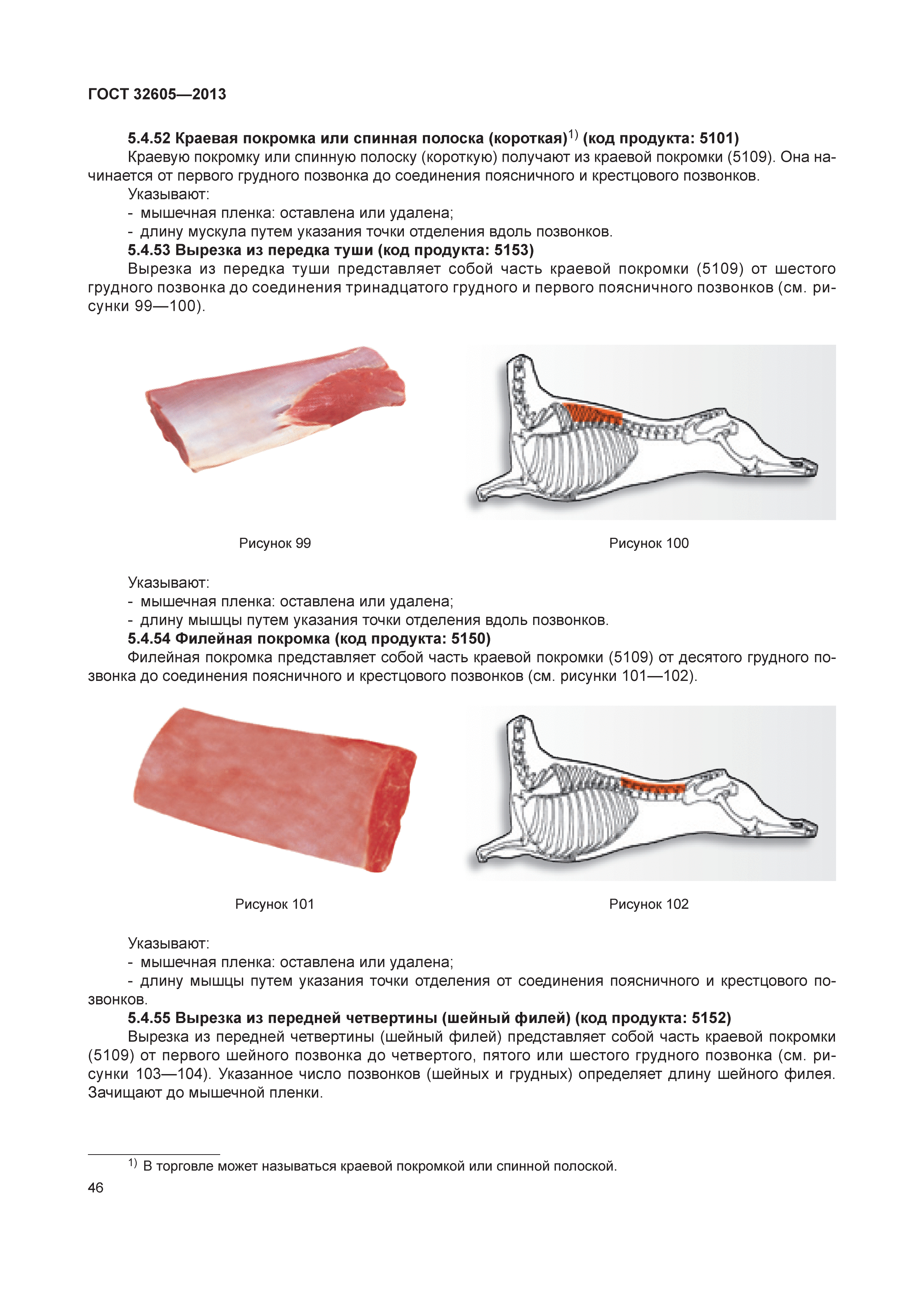 ГОСТ 32605—2013

5.4.52 Краевая покромка или спинная полоска (короткая)$^{1)}$ (код продукта: 5101)

Краевую покромку или спинную полоску (короткую) получают из краевой покромки (5109). Она начинается от первого грудного позвонка до соединения поясничного и крестцового позвонков.

Указывают:
- мышечная пленка: оставлена или удалена;
- длину мускула путем указания точки отделения вдоль позвонков.

5.4.53 Вырезка из передка туши (код продукта: 5153)

Вырезка из передка туши представляет собой часть краевой покромки (5109) от шестого грудного позвонка до соединения тринадцатого грудного и первого поясничного позвонков (см. рисунки 99—100).

Рисунок 99

Рисунок 100

Указывают:
- мышечная пленка: оставлена или удалена;
- длину мышцы путем указания точки отделения вдоль позвонков.

5.4.54 Филейная покромка (код продукта: 5150)

Филейная покромка представляет собой часть краевой покромки (5109) от десятого грудного позвонка до соединения поясничного и крестцового позвонков (см. рисунки 101—102).

Рисунок 101

Рисунок 102

Указывают:
- мышечная пленка: оставлена или удалена;
- длину мышцы путем указания точки отделения от соединения поясничного и крестцового позвонков.

5.4.55 Вырезка из передней четвертины (шейный филей) (код продукта: 5152)

Вырезка из передней четвертины (шейный филей) представляет собой часть краевой покромки (5109) от первого шейного позвонка до четвертого, пятого или шестого грудного позвонка (см. рисунки 103—104). Указанное число позвонков (шейных и грудных) определяет длину шейного филея. Зачищают до мышечной пленки.

$^{1)}$ В торговле может называться краевой покромкой или спинной полоской.

46